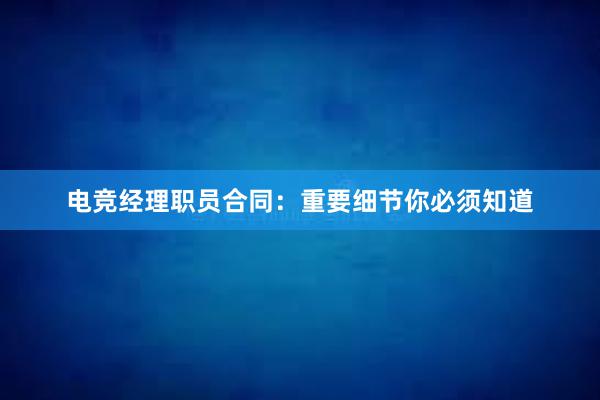 电竞经理职员合同：重要细节你必须知道